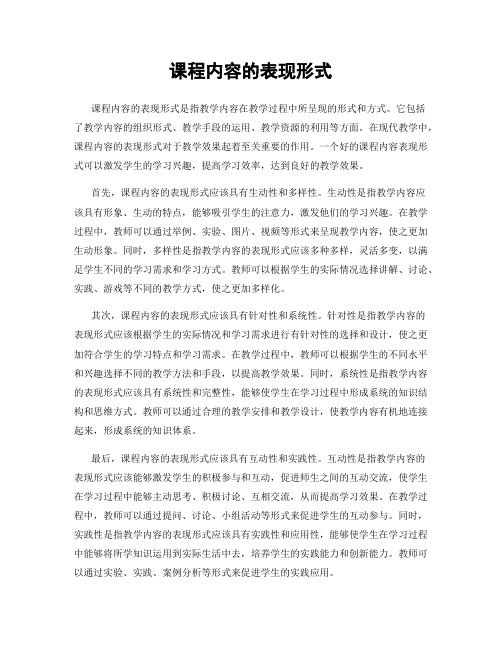 课程内容的表现形式

课程内容的表现形式是指教学内容在教学过程中所呈现的形式和方式。它包括了教学内容的组织形式、教学手段的运用、教学资源的利用等方面。在现代教学中，课程内容的表现形式对于教学效果起着至关重要的作用。一个好的课程内容表现形式可以激发学生的学习兴趣，提高学习效率，达到良好的教学效果。

首先，课程内容的表现形式应该具有生动性和多样性。生动性是指教学内容应该具有形象、生动的特点，能够吸引学生的注意力，激发他们的学习兴趣。在教学过程中，教师可以通过举例、实验、图片、视频等形式来呈现教学内容，使之更加生动形象。同时，多样性是指教学内容的表现形式应该多种多样，灵活多变，以满足学生不同的学习需求和学习方式。教师可以根据学生的实际情况选择讲解、讨论、实践、游戏等不同的教学方式，使之更加多样化。

其次，课程内容的表现形式应该具有针对性和系统性。针对性是指教学内容的表现形式应该根据学生的实际情况和学习需求进行有针对性的选择和设计，使之更加符合学生的学习特点和学习需求。在教学过程中，教师可以根据学生的不同水平和兴趣选择不同的教学方法和手段，以提高教学效果。同时，系统性是指教学内容的表现形式应该具有系统性和完整性，能够使学生在学习过程中形成系统的知识结构和思维方式。教师可以通过合理的教学安排和教学设计，使教学内容有机地连接起来，形成系统的知识体系。

最后，课程内容的表现形式应该具有互动性和实践性。互动性是指教学内容的表现形式应该能够激发学生的积极参与和互动，促进师生之间的互动交流，使学生在学习过程中能够主动思考、积极讨论、互相交流，从而提高学习效果。在教学过程中，教师可以通过提问、讨论、小组活动等形式来促进学生的互动参与。同时，实践性是指教学内容的表现形式应该具有实践性和应用性，能够使学生在学习过程中能够将所学知识运用到实际生活中去，培养学生的实践能力和创新能力。教师可以通过实验、实践、案例分析等形式来促进学生的实践应用。